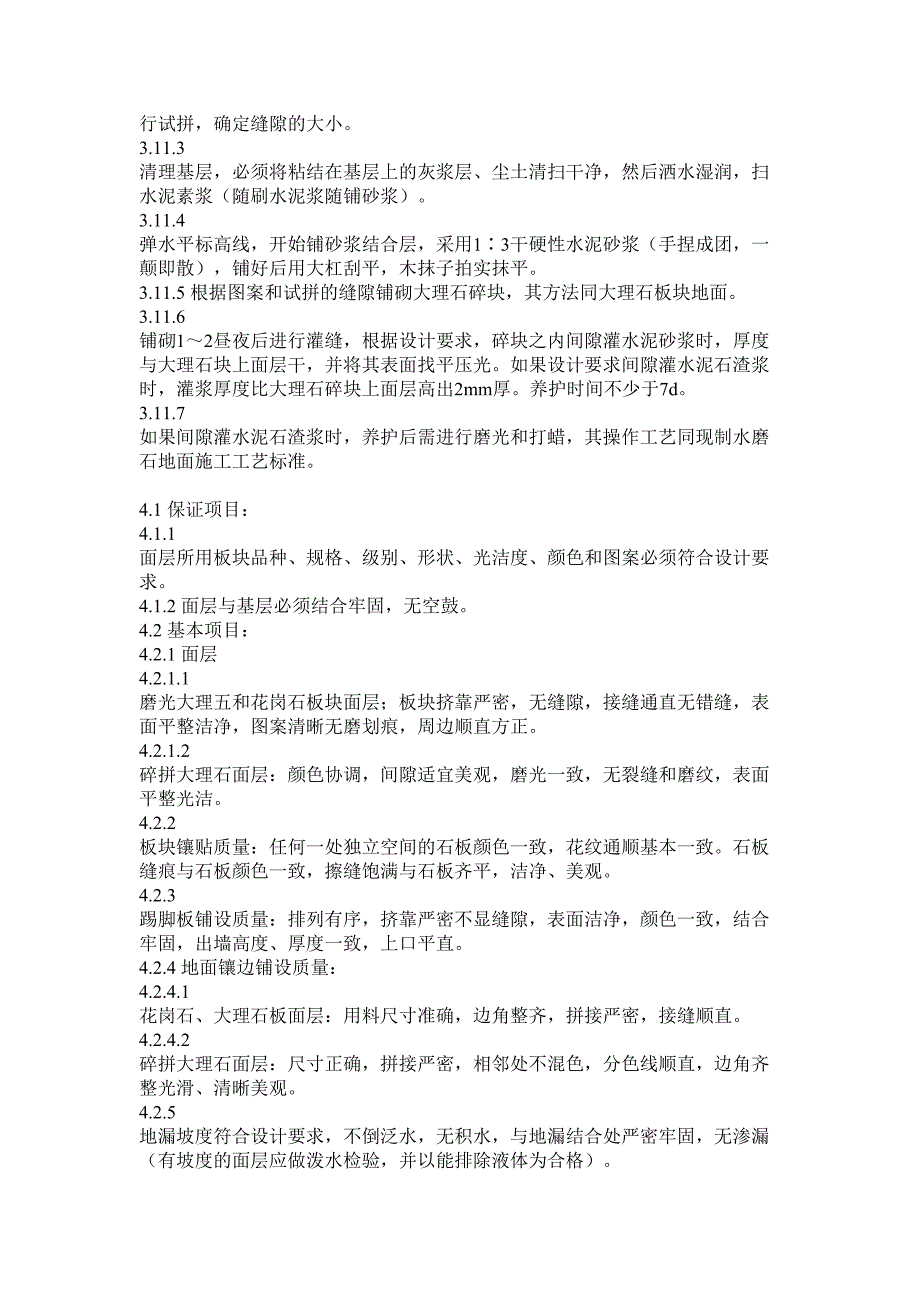 行试拼，确定缝隙的大小。
3.11.3
清理基层，必须将粘结在基层上的灰浆层、尘土清扫干净，然后洒水湿润，扫水泥素浆（随刷水泥浆随铺砂浆）。
3.11.4
弹水平标高线，开始铺砂浆结合层，采用1∶3干硬性水泥砂浆（手捏成团，一颠即散），铺好后用大杠刮平，木抹子拍实抹平。
3.11.5 根据图案和试拼的缝隙铺砌大理石碎块，其方法同大理石板块地面。
3.11.6
铺砌1～2昼夜后进行灌缝，根据设计要求，碎块之内间隙灌水泥砂浆时，厚度与大理石块上面层干，并将其表面找平压光。如果设计要求间隙灌水泥石渣浆时，灌浆厚度比大理石碎块上面层高出2mm厚。养护时间不少于7d。
3.11.7
如果间隙灌水泥石渣浆时，养护后需进行磨光和打蜡，其操作工艺同现制水磨石地面施工工艺标准。

4.1 保证项目：
4.1.1
面层所用板块品种、规格、级别、形状、光洁度、颜色和图案必须符合设计要求。
4.1.2 面层与基层必须结合牢固，无空鼓。
4.2 基本项目：
4.2.1 面层
4.2.1.1
磨光大理五和花岗石板块面层；板块挤靠严密，无缝隙，接缝通直无错缝，表面平整洁净，图案清晰无磨划痕，周边顺直方正。
4.2.1.2
碎拼大理石面层：颜色协调，间隙适宜美观，磨光一致，无裂缝和磨纹，表面平整光洁。
4.2.2
板块镶贴质量：任何一处独立空间的石板颜色一致，花纹通顺基本一致。石板缝痕与石板颜色一致，擦缝饱满与石板齐平，洁净、美观。
4.2.3
踢脚板铺设质量：排列有序，挤靠严密不显缝隙，表面洁净，颜色一致，结合牢固，出墙高度、厚度一致，上口平直。
4.2.4 地面镶边铺设质量：
4.2.4.1
花岗石、大理石板面层：用料尺寸准确，边角整齐，拼接严密，接缝顺直。
4.2.4.2
碎拼大理石面层：尺寸正确，拼接严密，相邻处不混色，分色线顺直，边角齐整光滑、清晰美观。
4.2.5
地漏坡度符合设计要求，不倒泛水，无积水，与地漏结合处严密牢固，无渗漏（有坡度的面层应做泼水检验，并以能排除液体为合格）。